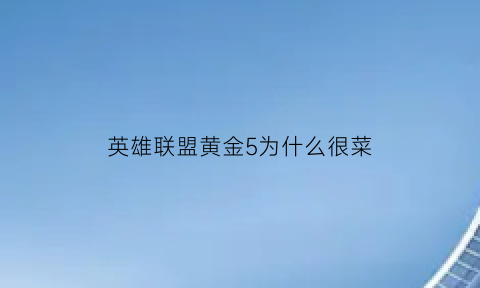 英雄联盟黄金5为什么很菜